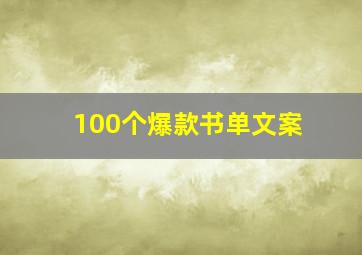 100个爆款书单文案